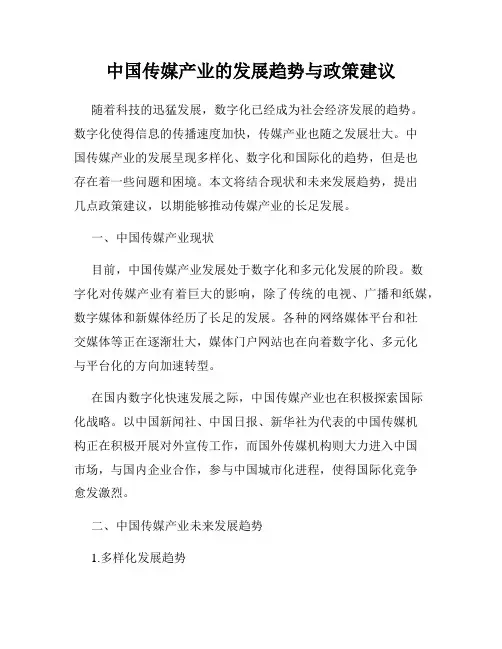 中国传媒产业的发展趋势与政策建议

随着科技的迅猛发展，数字化已经成为社会经济发展的趋势。数字化使得信息的传播速度加快，传媒产业也随之发展壮大。中国传媒产业的发展呈现多样化、数字化和国际化的趋势，但是也存在着一些问题和困境。本文将结合现状和未来发展趋势，提出几点政策建议，以期能够推动传媒产业的长足发展。

一、中国传媒产业现状

目前，中国传媒产业发展处于数字化和多元化发展的阶段。数字化对传媒产业有着巨大的影响，除了传统的电视、广播和纸媒，数字媒体和新媒体经历了长足的发展。各种的网络媒体平台和社交媒体等正在逐渐壮大，媒体门户网站也在向着数字化、多元化与平台化的方向加速转型。

在国内数字化快速发展之际，中国传媒产业也在积极探索国际化战略。以中国新闻社、中国日报、新华社为代表的中国传媒机构正在积极开展对外宣传工作，而国外传媒机构则大力进入中国市场，与国内企业合作，参与中国城市化进程，使得国际化竞争愈发激烈。

二、中国传媒产业未来发展趋势

1.多样化发展趋势